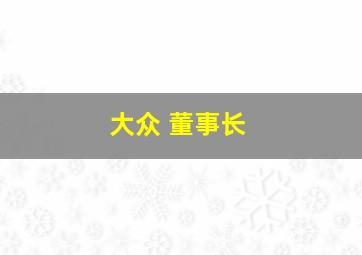 大众 董事长